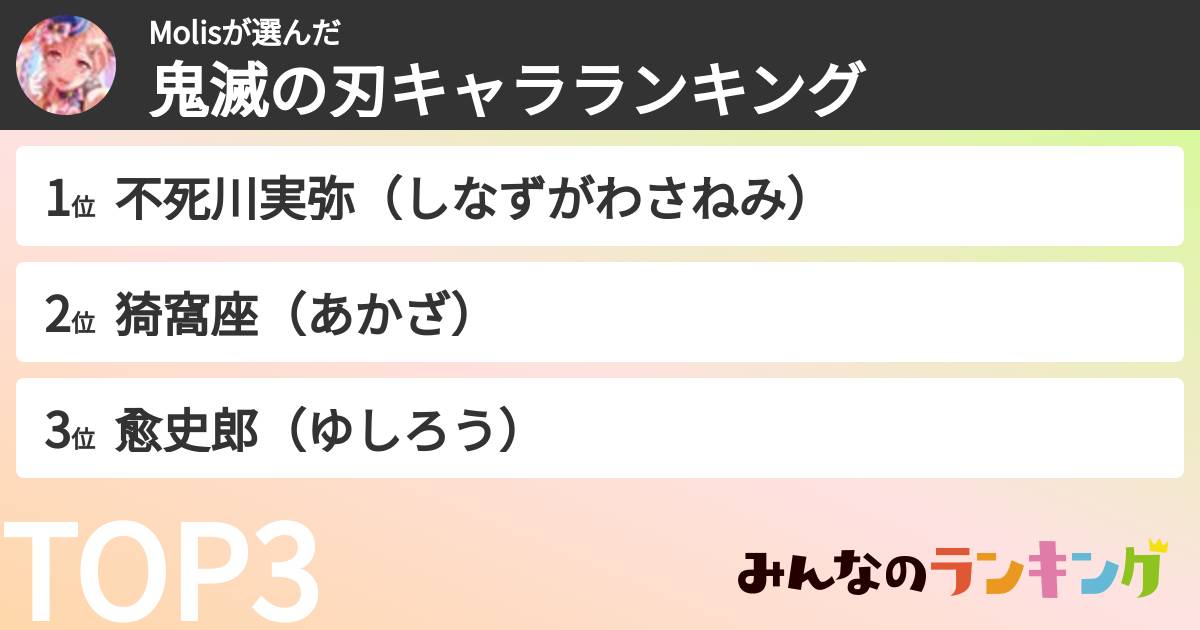 Molisが選んだ
鬼滅の刃キャラランキング

1位 不死川実弥（しなずがわさねみ）

2位 猗窩座（あかざ）

3位 愈史郎（ゆしろう）

TOP3

みんなのランキング